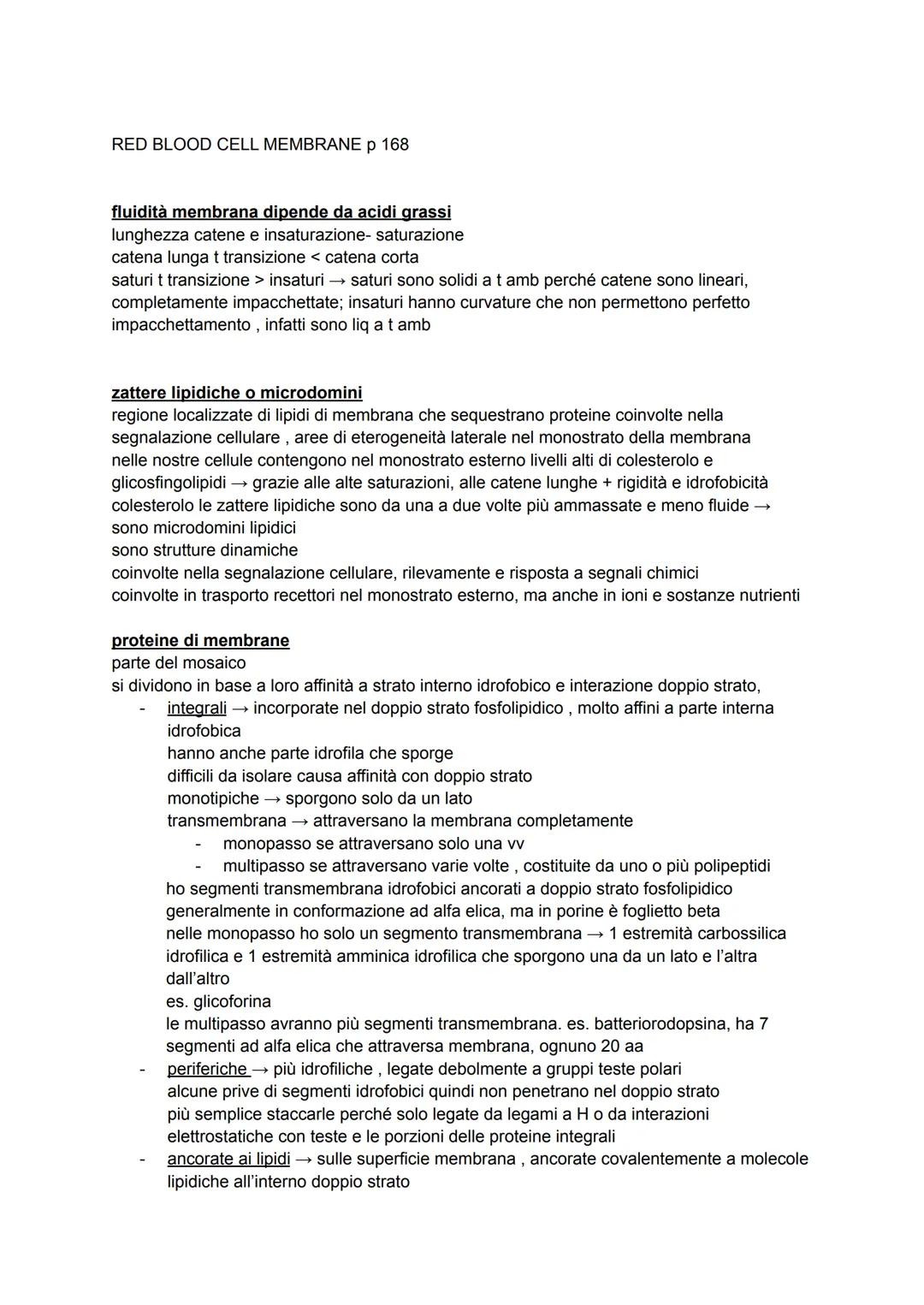 RED BLOOD CELL MEMBRANE p 168

fluidità membrana dipende da acidi grassi
lunghezza catene e insaturazione- saturazione
catena lunga t transizione < catena corta
saturi t transizione > insaturi → saturi sono solidi a t amb perché catene sono lineari, completamente impacchettate; insaturi hanno curvature che non permettono perfetto impacchettamento , infatti sono liq a t amb

zattere lipidiche o microdomini
regione localizzate di lipidi di membrana che sequestrano proteine coinvolte nella segnalazione cellulare , aree di eterogeneità laterale nel monostrato della membrana
nelle nostre cellule contengono nel monostrato esterno livelli alti di colesterolo e glicosfingolipidi → grazie alle alte saturazioni, alle catene lunghe + rigidità e idrofobicità colesterolo le zattere lipidiche sono da una a due volte più ammassate e meno fluide → sono microdomini lipidici
sono strutture dinamiche
coinvolte nella segnalazione cellulare, rilevamente e risposta a segnali chimici
coinvolte in trasporto recettori nel monostrato esterno, ma anche in ioni e sostanze nutrienti

proteine di membrane
parte del mosaico
si dividono in base a loro affinità a strato interno idrofobico e interazione doppio strato,
- integrali → incorporate nel doppio strato fosfolipidico , molto affini a parte interna idrofobica
hanno anche parte idrofila che sporge
difficili da isolare causa affinità con doppio strato
monotipiche → sporgono solo da un lato
transmembrana → attraversano la membrana completamente
  - monopasso se attraversano solo una vv
  - multipasso se attraversano varie volte , costituite da uno o più polipeptidi
ho segmenti transmembrana idrofobici ancorati a doppio strato fosfolipidico
generalmente in conformazione ad alfa elica, ma in porine è foglietto beta
nelle monopasso ho solo un segmento transmembrana → 1 estremità carbossilica idrofilica e 1 estremità amminica idrofilica che sporgono una da un lato e l'altra dall'altro
es. glicoforina
le multipasso avranno più segmenti transmembrana. es. batteriorodopsina, ha 7 segmenti ad alfa elica che attraversa membrana, ognuno 20 aa
- periferiche → più idrofiliche , legate debolmente a gruppi teste polari
alcune prive di segmenti idrofobici quindi non penetrano nel doppio strato
più semplice staccarle perché solo legate da legami a H o da interazioni elettrostatiche con teste e le porzioni delle proteine integrali
- ancorate ai lipidi → sulle superficie membrana , ancorate covalentemente a molecole lipidiche all'interno doppio strato